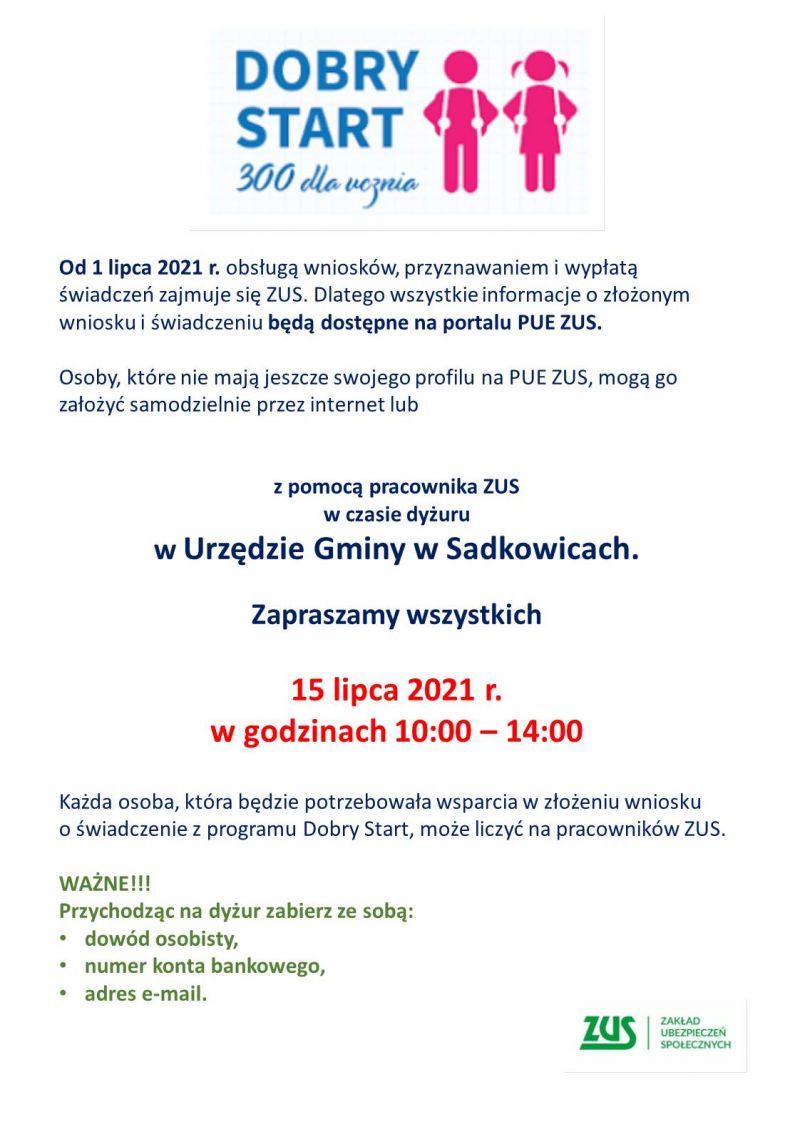 DOBRY START
300 dla ucznia

Od 1 lipca 2021 r. obsługą wniosków, przyznawaniem i wypłatą świadczeń zajmuje się ZUS. Dlatego wszystkie informacje o złożonym wniosku i świadczeniu będą dostępne na portalu PUE ZUS.

Osoby, które nie mają jeszcze swojego profilu na PUE ZUS, mogą go założyć samodzielnie przez internet lub

z pomocą pracownika ZUS
w czasie dyżuru
w Urzędzie Gminy w Sadkowicach.

Zapraszamy wszystkich

15 lipca 2021 r.
w godzinach 10:00 – 14:00

Każda osoba, która będzie potrzebowała wsparcia w złożeniu wniosku o świadczenie z programu Dobry Start, może liczyć na pracowników ZUS.

WAŻNE!!!
Przychodząc na dyżur zabierz ze sobą:
• dowód osobisty,
• numer konta bankowego,
• adres e-mail.

ZUS ZAKŁAD UBEZPIECZEŃ SPOŁECZNYCH